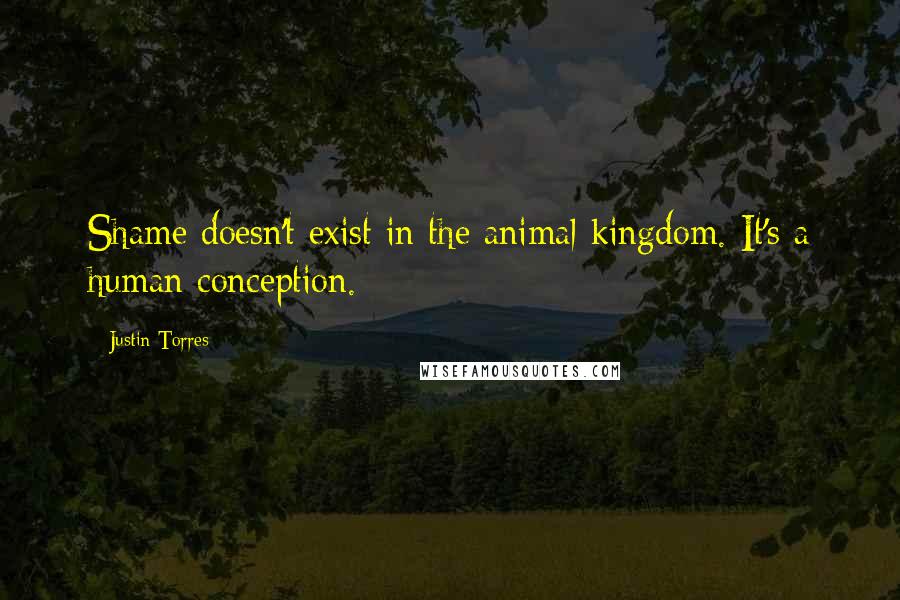 Shame doesn't exist in the animal kingdom. It's a human conception.

Justin Torres

WISEFAMOUSQUOTES.COM